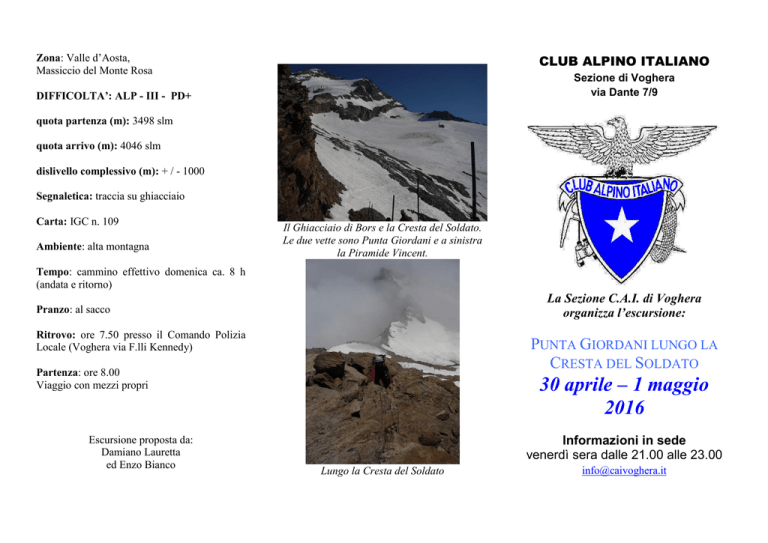 Zona: Valle d'Aosta, Massiccio del Monte Rosa

DIFFICOLTA': ALP - III - PD+

quota partenza (m): 3498 slm

quota arrivo (m): 4046 slm

dislivello complessivo (m): + / - 1000

Segnaletica: traccia su ghiacciaio

Carta: IGC n. 109

Ambiente: alta montagna

Tempo: cammino effettivo domenica ca. 8 h (andata e ritorno)

Pranzo: al sacco

Ritrovo: ore 7.50 presso il Comando Polizia Locale (Voghera via F.lli Kennedy)

Partenza: ore 8.00
Viaggio con mezzi propri

Escursione proposta da:
Damiano Lauretta
ed Enzo Bianco

Il Ghiacciaio di Bors e la Cresta del Soldato. Le due vette sono Punta Giordani e a sinistra la Piramide Vincent.

Lungo la Cresta del Soldato

CLUB ALPINO ITALIANO
Sezione di Voghera
via Dante 7/9

CLUB ALPINO ITALIANO

La Sezione C.A.I. di Voghera organizza l'escursione:

PUNTA GIORDANI LUNGO LA CRESTA DEL SOLDATO
30 aprile – 1 maggio 2016

Informazioni in sede
venerdì sera dalle 21.00 alle 23.00
info@caivoghera.it